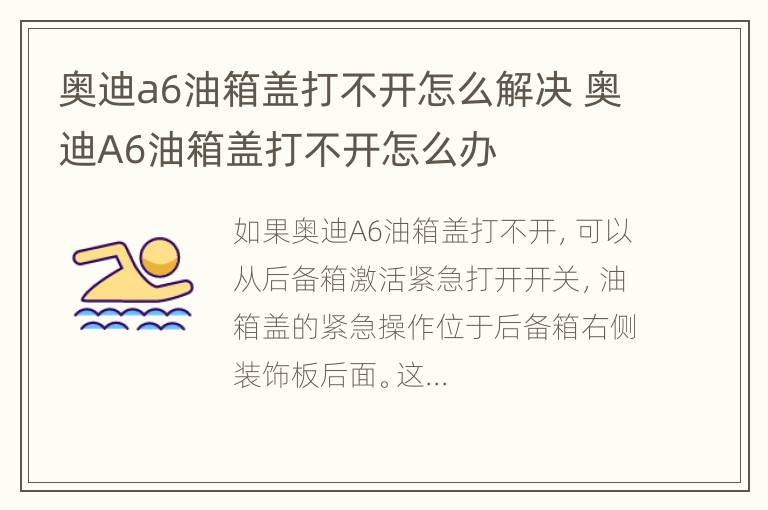 奥迪a6油箱盖打不开怎么解决 奥迪A6油箱盖打不开怎么办

如果奥迪A6油箱盖打不开，可以从后备箱激活紧急打开开关，油箱盖的紧急操作位于后备箱右侧装饰板后面。这...